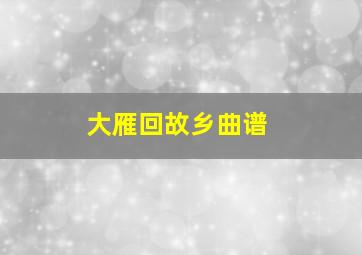 大雁回故乡曲谱